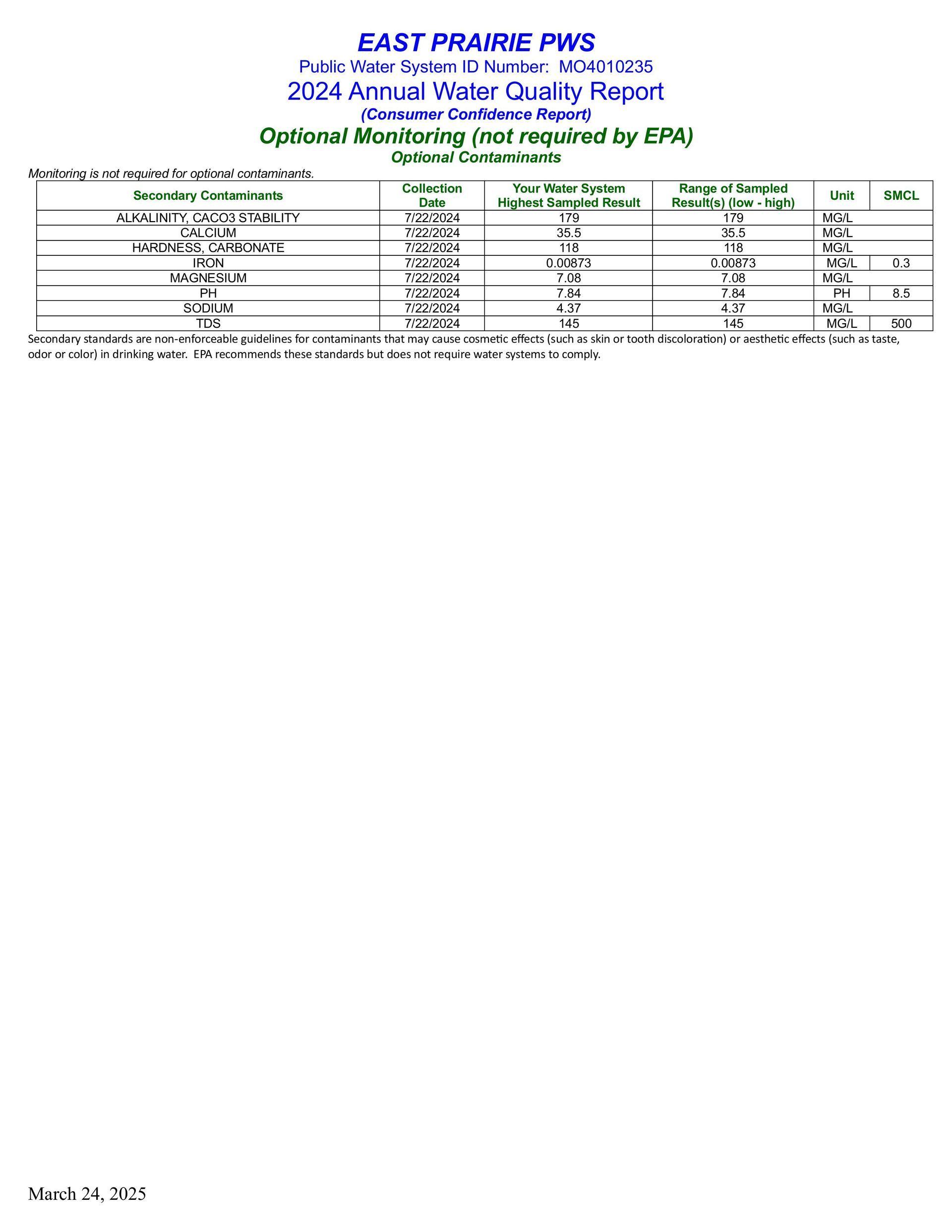 EAST PRAIRIE PWS
Public Water System ID Number: MO4010235
2024 Annual Water Quality Report
(Consumer Confidence Report)
Optional Monitoring (not required by EPA)
Optional Contaminants

Monitoring is not required for optional contaminants.

| Secondary Contaminants | Collection Date | Your Water System Highest Sampled Result | Range of Sampled Result(s) (low - high) | Unit | SMCL |
|---|---|---|---|---|---|
| ALKALINITY, CACO3 STABILITY | 7/22/2024 | 179 | 179 | MG/L | |
| CALCIUM | 7/22/2024 | 35.5 | 35.5 | MG/L | |
| HARDNESS, CARBONATE | 7/22/2024 | 118 | 118 | MG/L | |
| IRON | 7/22/2024 | 0.00873 | 0.00873 | MG/L | 0.3 |
| MAGNESIUM | 7/22/2024 | 7.08 | 7.08 | MG/L | |
| PH | 7/22/2024 | 7.84 | 7.84 | PH | 8.5 |
| SODIUM | 7/22/2024 | 4.37 | 4.37 | MG/L | |
| TDS | 7/22/2024 | 145 | 145 | MG/L | 500 |

Secondary standards are non-enforceable guidelines for contaminants that may cause cosmetic effects (such as skin or tooth discoloration) or aesthetic effects (such as taste, odor or color) in drinking water. EPA recommends these standards but does not require water systems to comply.

March 24, 2025